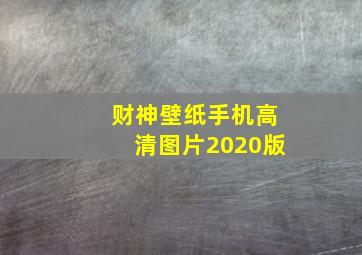 财神壁纸手机高清图片2020版